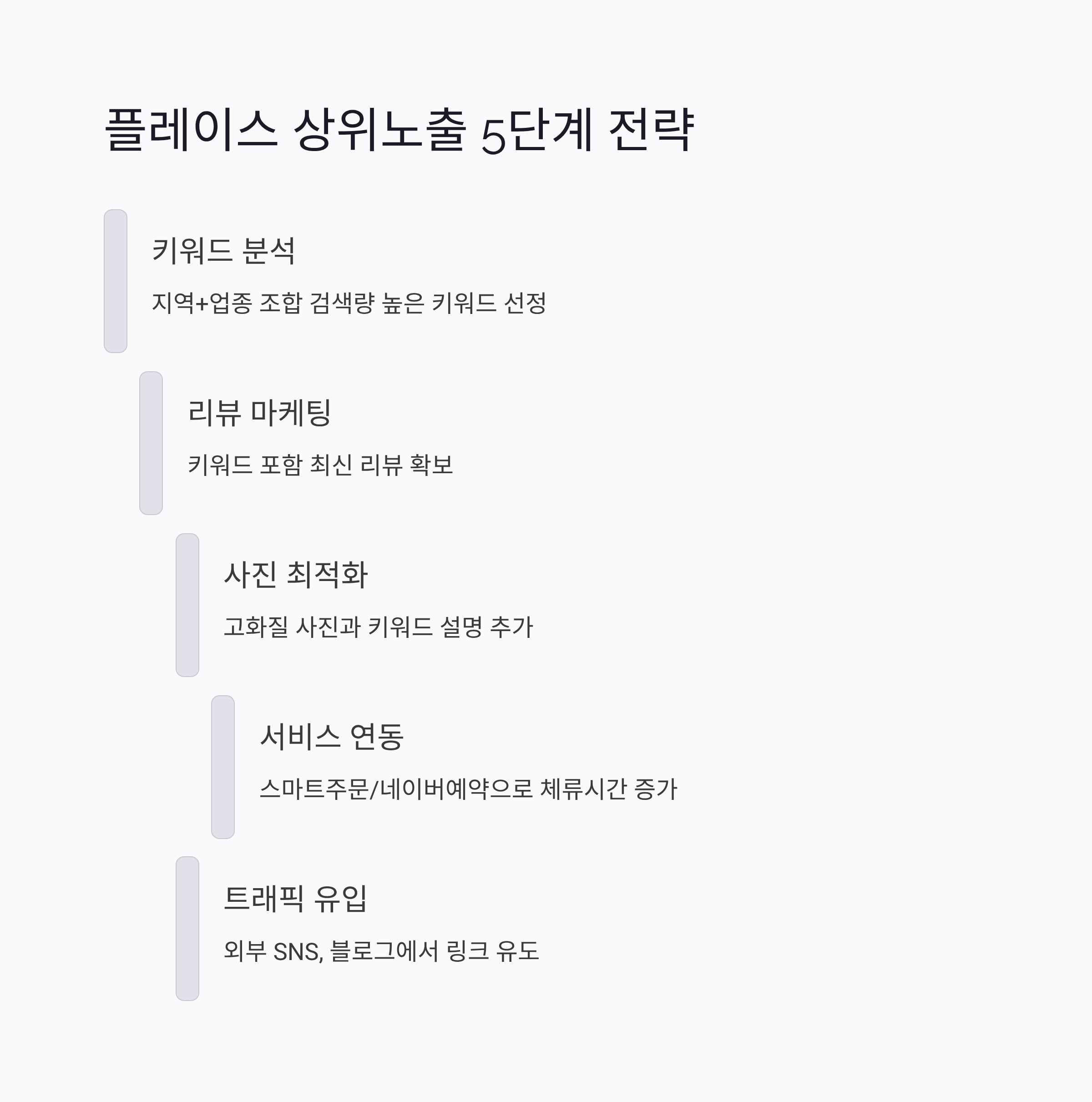 플레이스 상위노출 5단계 전략

키워드 분석

지역+업종 조합 검색량 높은 키워드 선정

리뷰 마케팅

키워드 포함 최신 리뷰 확보

사진 최적화

고화질 사진과 키워드 설명 추가

서비스 연동

스마트주문/네이버예약으로 체류시간 증가

트래픽 유입

외부 SNS, 블로그에서 링크 유도